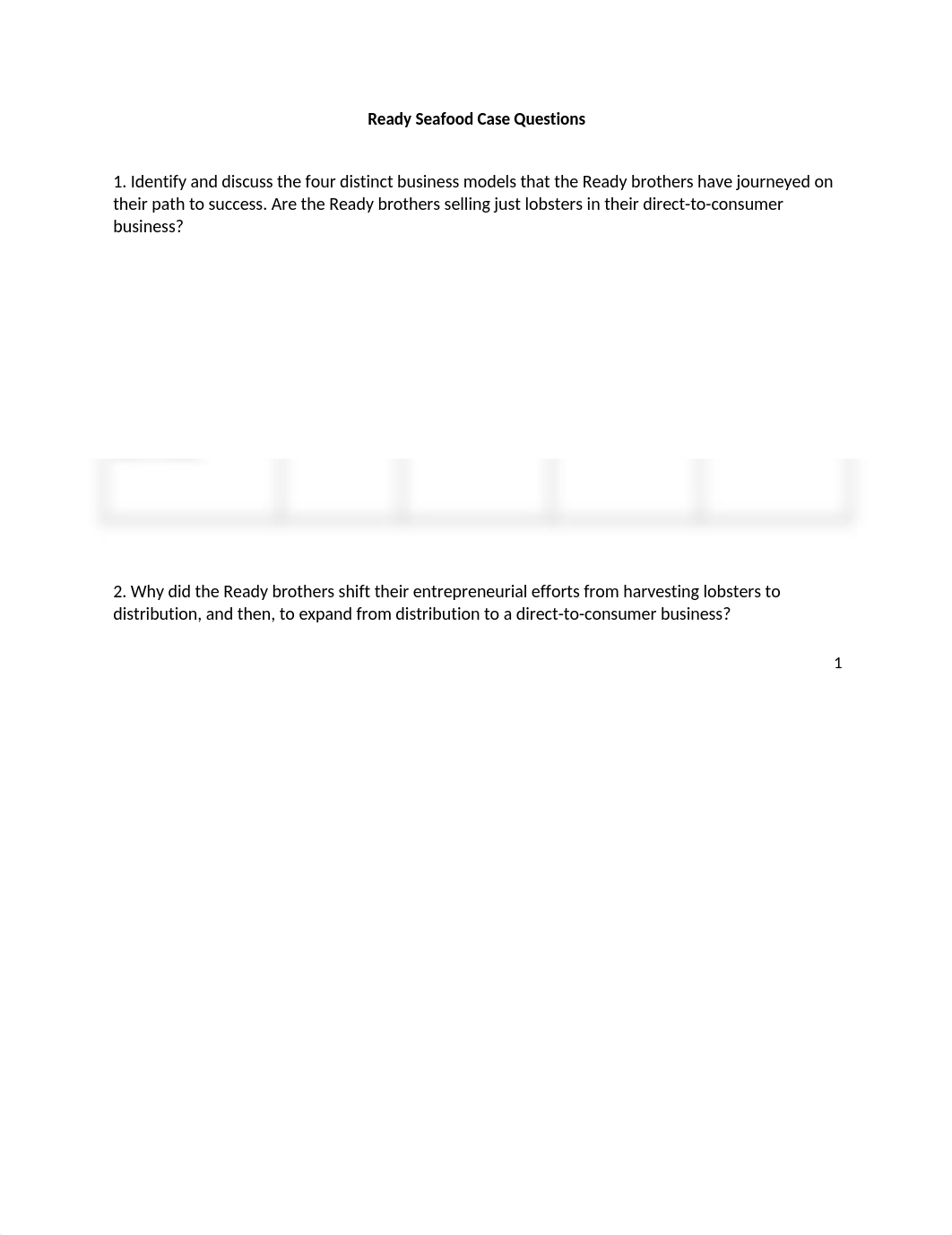 Ready Seafood Case Questions

1. Identify and discuss the four distinct business models that the Ready brothers have journeyed on their path to success. Are the Ready brothers selling just lobsters in their direct-to-consumer business?

2. Why did the Ready brothers shift their entrepreneurial efforts from harvesting lobsters to distribution, and then, to expand from distribution to a direct-to-consumer business?

1